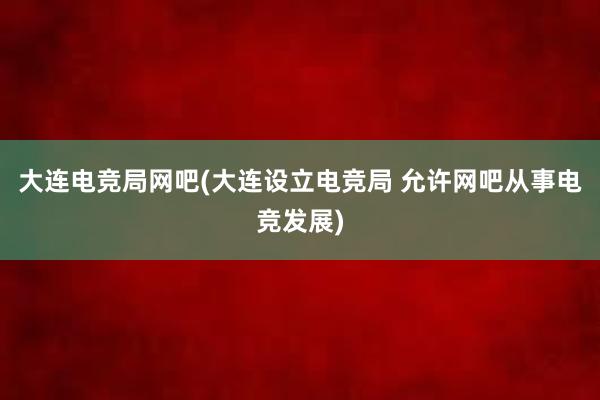 大连电竞局网吧(大连设立电竞局 允许网吧从事电竞发展)